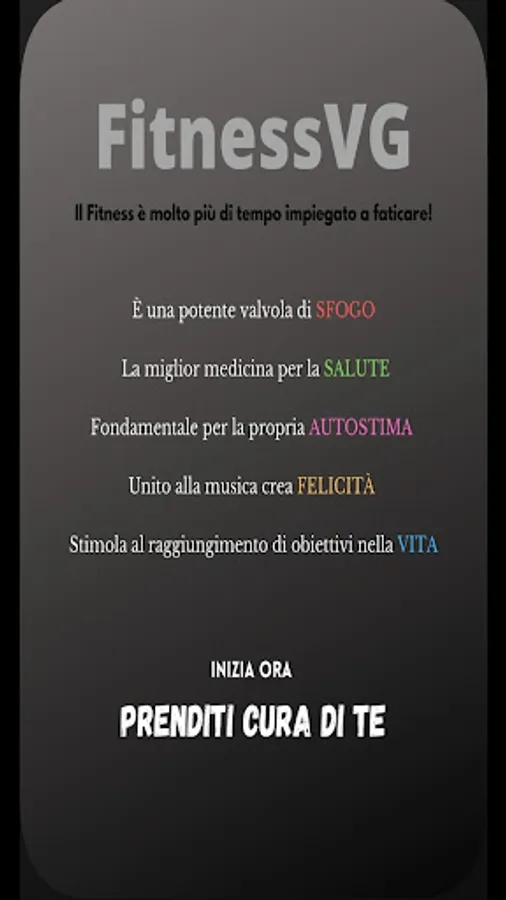 FitnessVG

Il Fitness è molto più di tempo impiegato a faticare!

È una potente valvola di SFOGO

La miglior medicina per la SALUTE

Fondamentale per la propria AUTOSTIMA

Unito alla musica crea FELICITÀ

Stimola al raggiungimento di obiettivi nella VITA

INIZIA ORA

PRENDITI CURA DI TE